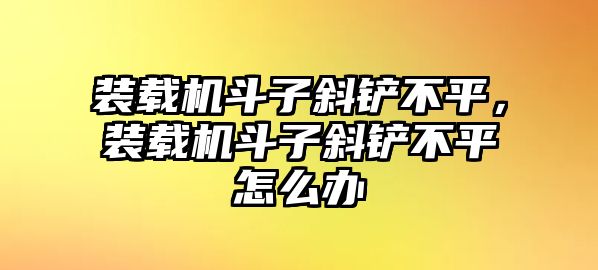 装载机斗子斜铲不平，装载机斗子斜铲不平怎么办